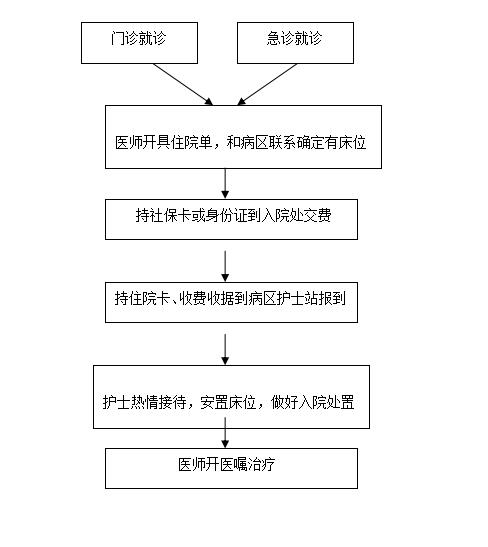 门诊就诊

急诊就诊

医师开具住院单，和病区联系确定有床位

持社保卡或身份证到入院处交费

持住院卡、收费收据到病区护士站报到

护士热情接待，安置床位，做好入院处置

医师开医嘱治疗